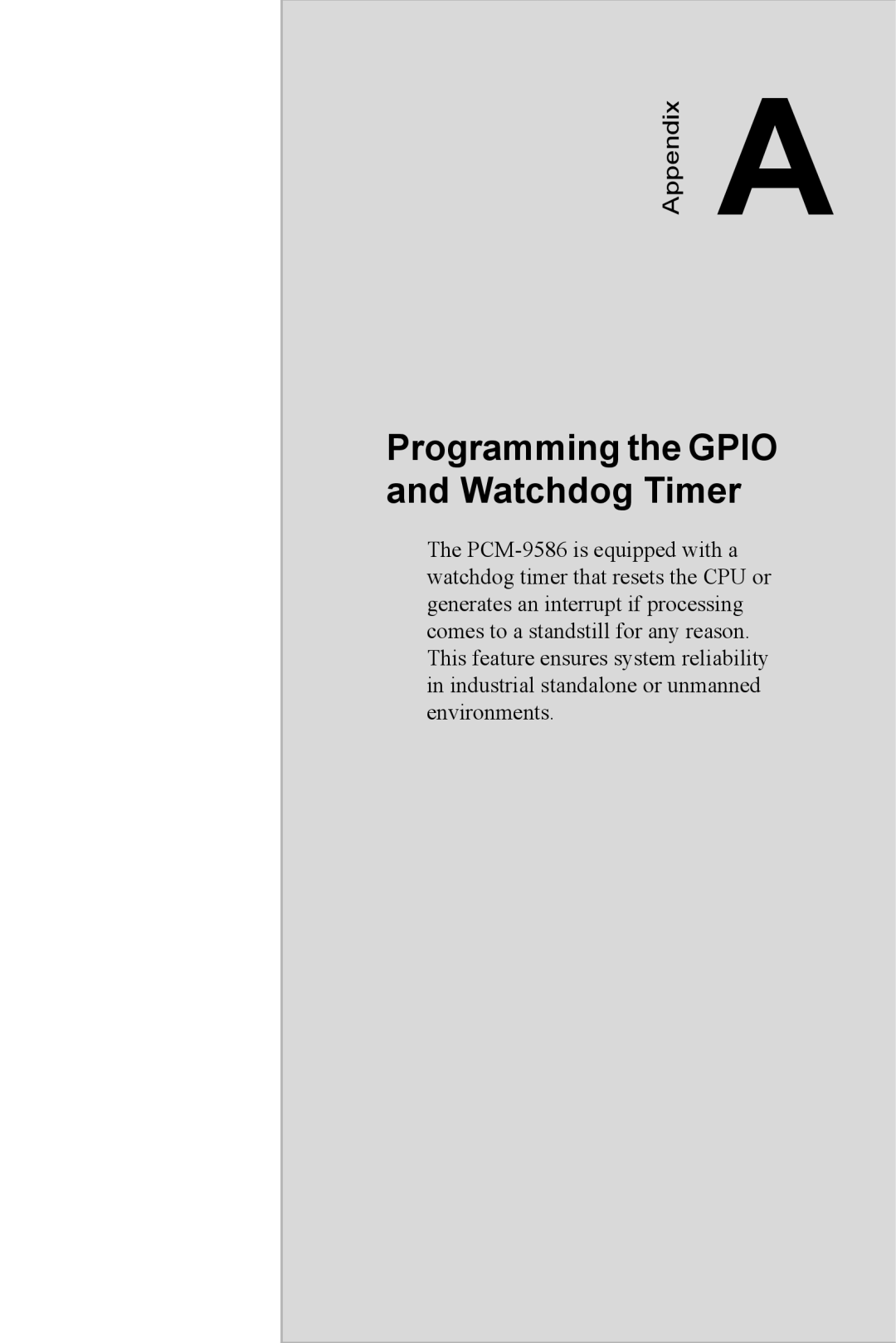 Appendix A

Programming the GPIO and Watchdog Timer

The PCM-9586 is equipped with a watchdog timer that resets the CPU or generates an interrupt if processing comes to a standstill for any reason. This feature ensures system reliability in industrial standalone or unmanned environments.